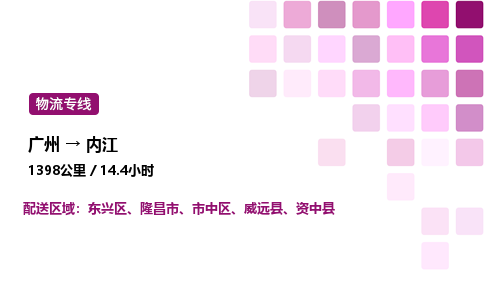 物流专线

广州 → 内江

1398公里 / 14.4小时

配送区域：东兴区、隆昌市、市中区、威远县、资中县